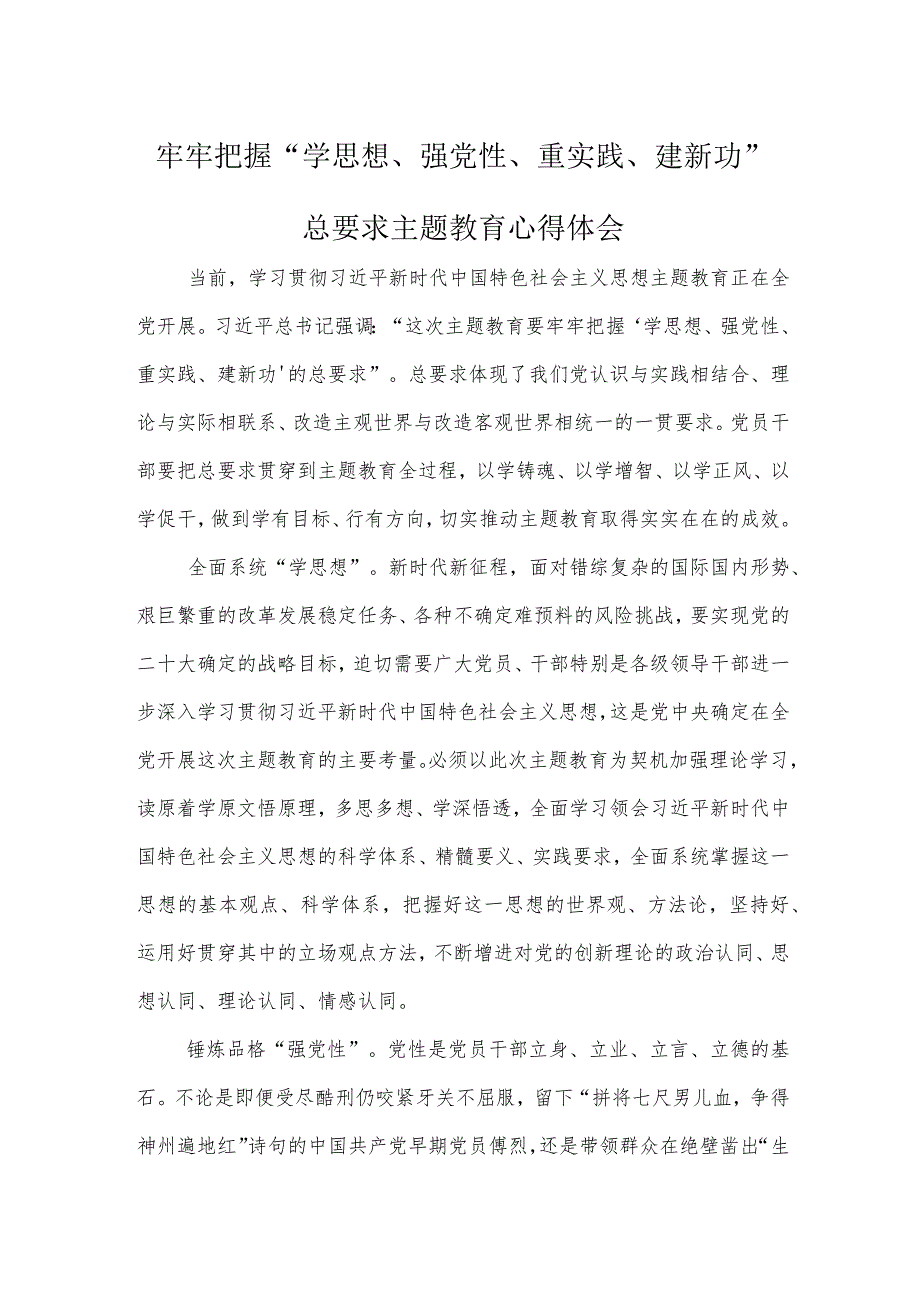 牢牢把握“学思想、强党性、重实践、建新功”

总要求主题教育心得体会

当前，学习贯彻习近平新时代中国特色社会主义思想主题教育正在全党开展。习近平总书记强调：“这次主题教育要牢牢把握‘学思想、强党性、重实践、建新功'的总要求”。总要求体现了我们党认识与实践相结合、理论与实际相联系、改造主观世界与改造客观世界相统一的一贯要求。党员干部要把总要求贯穿到主题教育全过程，以学铸魂、以学增智、以学正风、以学促干，做到学有目标、行有方向，切实推动主题教育取得实实在在的成效。

全面系统“学思想”。新时代新征程，面对错综复杂的国际国内形势、艰巨繁重的改革发展稳定任务、各种不确定难预料的风险挑战，要实现党的二十大确定的战略目标，迫切需要广大党员、干部特别是各级领导干部进一步深入学习贯彻习近平新时代中国特色社会主义思想，这是党中央确定在全党开展这次主题教育的主要考量。必须以此次主题教育为契机加强理论学习，读原着学原文悟原理，多思多想、学深悟透，全面学习领会习近平新时代中国特色社会主义思想的科学体系、精髓要义、实践要求，全面系统掌握这一思想的基本观点、科学体系，把握好这一思想的世界观、方法论，坚持好、运用好贯穿其中的立场观点方法，不断增进对党的创新理论的政治认同、思想认同、理论认同、情感认同。

锤炼品格“强党性”。党性是党员干部立身、立业、立言、立德的基石。不论是即便受尽酷刑仍咬紧牙关不屈服，留下“拼将七尺男儿血，争得神州遍地红”诗句的中国共产党早期党员傅烈，还是带领群众在绝壁凿出“生